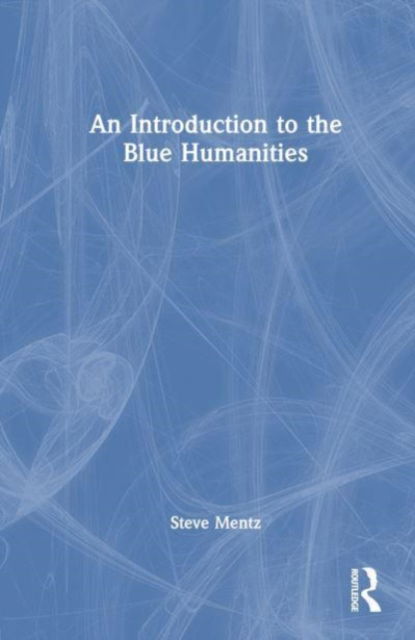 An Introduction to the Blue Humanities

Steve Mentz

ROUTLEDGE